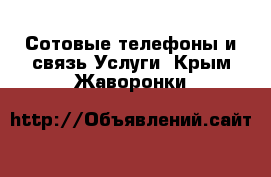 Сотовые телефоны и связь Услуги  Крым Жаворонки

http://Объявлений.сайт